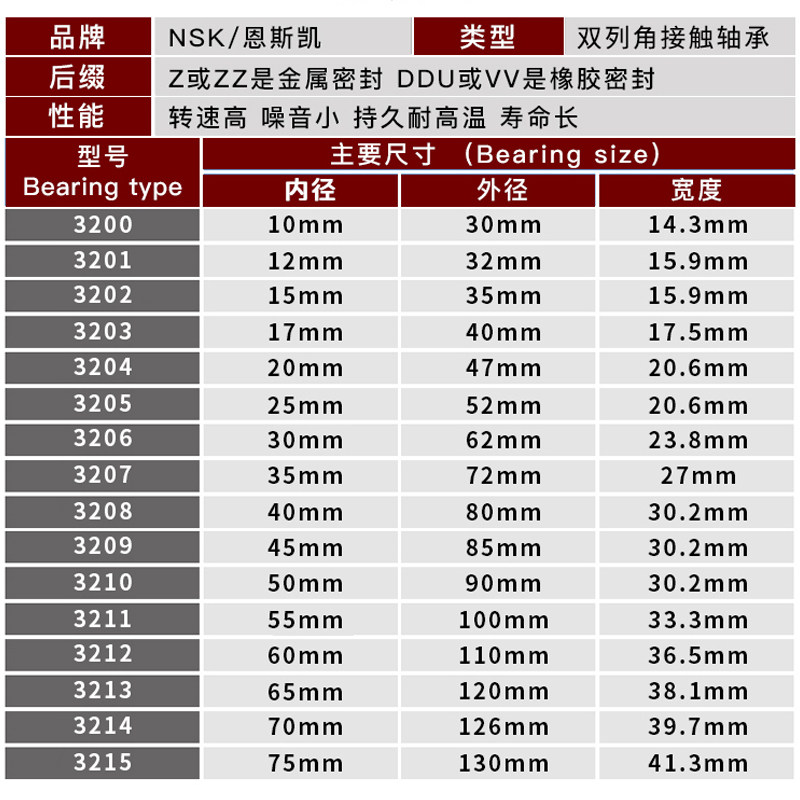 品牌 NSK/恩斯凯 类型 双列角接触轴承
后缀 Z或ZZ是金属密封 DDU或VV是橡胶密封
性能 转速高 噪音小 持久耐高温 寿命长

| 型号 Bearing type | 主要尺寸 （Bearing size） | | |
|---|---|---|---|
| | 内径 | 外径 | 宽度 |
| 3200 | 10mm | 30mm | 14.3mm |
| 3201 | 12mm | 32mm | 15.9mm |
| 3202 | 15mm | 35mm | 15.9mm |
| 3203 | 17mm | 40mm | 17.5mm |
| 3204 | 20mm | 47mm | 20.6mm |
| 3205 | 25mm | 52mm | 20.6mm |
| 3206 | 30mm | 62mm | 23.8mm |
| 3207 | 35mm | 72mm | 27mm |
| 3208 | 40mm | 80mm | 30.2mm |
| 3209 | 45mm | 85mm | 30.2mm |
| 3210 | 50mm | 90mm | 30.2mm |
| 3211 | 55mm | 100mm | 33.3mm |
| 3212 | 60mm | 110mm | 36.5mm |
| 3213 | 65mm | 120mm | 38.1mm |
| 3214 | 70mm | 126mm | 39.7mm |
| 3215 | 75mm | 130mm | 41.3mm |